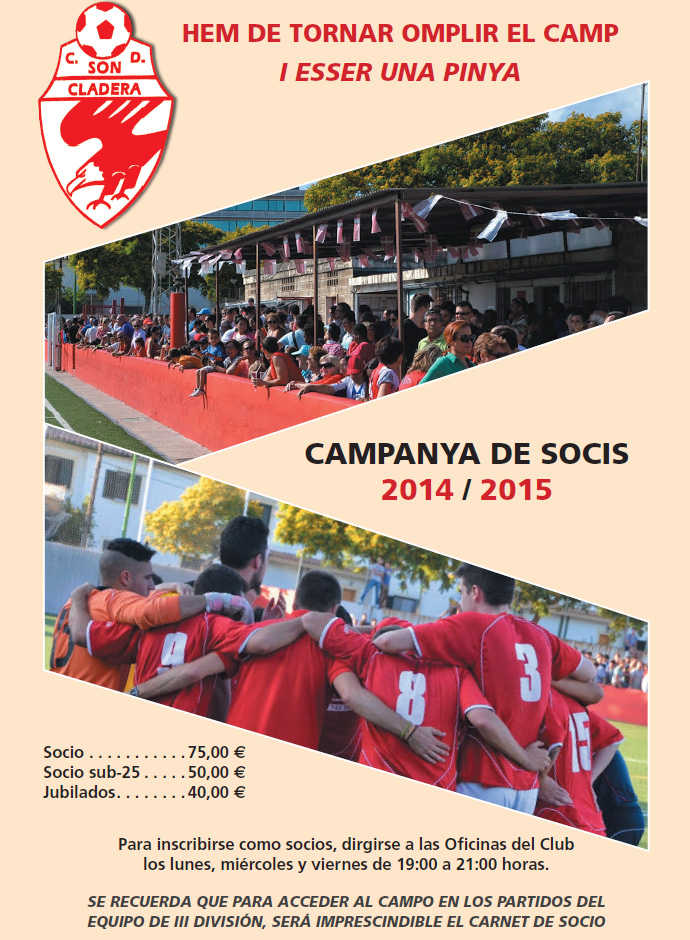 C. SON D.
CLADERA

HEM DE TORNAR OMPLIR EL CAMP
I ESSER UNA PINYA

CAMPANYA DE SOCIS
2014 / 2015

9 8 3 15

Socio . . . . . . . . . . . 75,00 €
Socio sub-25 . . . . . 50,00 €
Jubilados. . . . . . . . 40,00 €

Para inscribirse como socios, dirgirse a las Oficinas del Club los lunes, miércoles y viernes de 19:00 a 21:00 horas.

SE RECUERDA QUE PARA ACCEDER AL CAMPO EN LOS PARTIDOS DEL EQUIPO DE III DIVISIÓN, SERÁ IMPRESCINDIBLE EL CARNET DE SOCIO